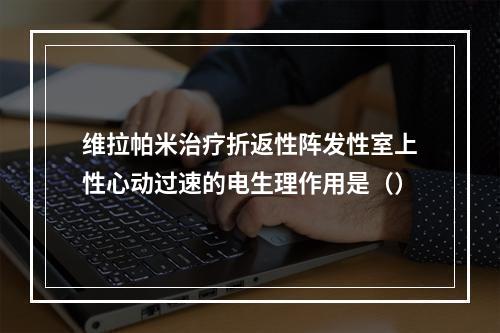 维拉帕米治疗折返性阵发性室上性心动过速的电生理作用是（）